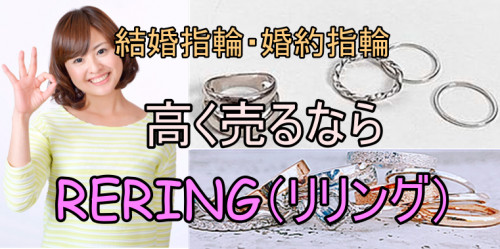 結婚指輪・婚約指輪

高く売るなら

RERING(リリング)